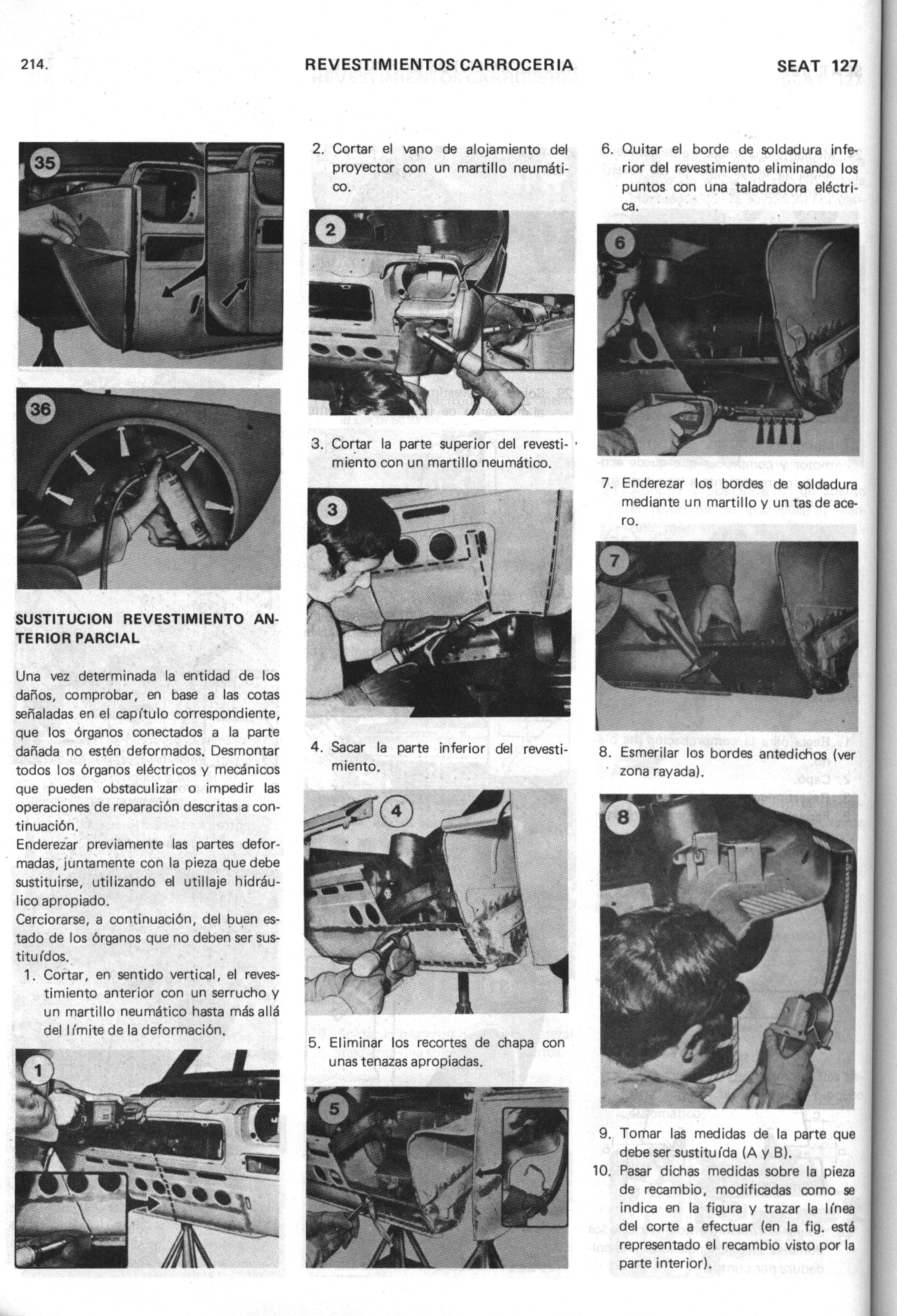 214.

REVESTIMIENTOS CARROCERIA

SEAT 127

35

36

SUSTITUCION REVESTIMIENTO ANTERIOR PARCIAL

Una vez determinada la entidad de los daños, comprobar, en base a las cotas señaladas en el capítulo correspondiente, que los órganos conectados a la parte dañada no estén deformados. Desmontar todos los órganos eléctricos y mecánicos que pueden obstaculizar o impedir las operaciones de reparación descritas a continuación.
Enderezar previamente las partes deformadas, juntamente con la pieza que debe sustituirse, utilizando el utillaje hidráulico apropiado.
Cerciorarse, a continuación, del buen estado de los órganos que no deben ser sustituídos.

1. Cortar, en sentido vertical, el revestimiento anterior con un serrucho y un martillo neumático hasta más allá del límite de la deformación.

1

2. Cortar el vano de alojamiento del proyector con un martillo neumático.

2

3. Cortar la parte superior del revestimiento con un martillo neumático.

3

4. Sacar la parte inferior del revestimiento.

4

5. Eliminar los recortes de chapa con unas tenazas apropiadas.

5

6. Quitar el borde de soldadura inferior del revestimiento eliminando los puntos con una taladradora eléctrica.

6

7. Enderezar los bordes de soldadura mediante un martillo y un tas de acero.

7

8. Esmerilar los bordes antedichos (ver zona rayada).

8

9. Tomar las medidas de la parte que debe ser sustituída (A y B).
10. Pasar dichas medidas sobre la pieza de recambio, modificadas como se indica en la figura y trazar la línea del corte a efectuar (en la fig. está representado el recambio visto por la parte interior).